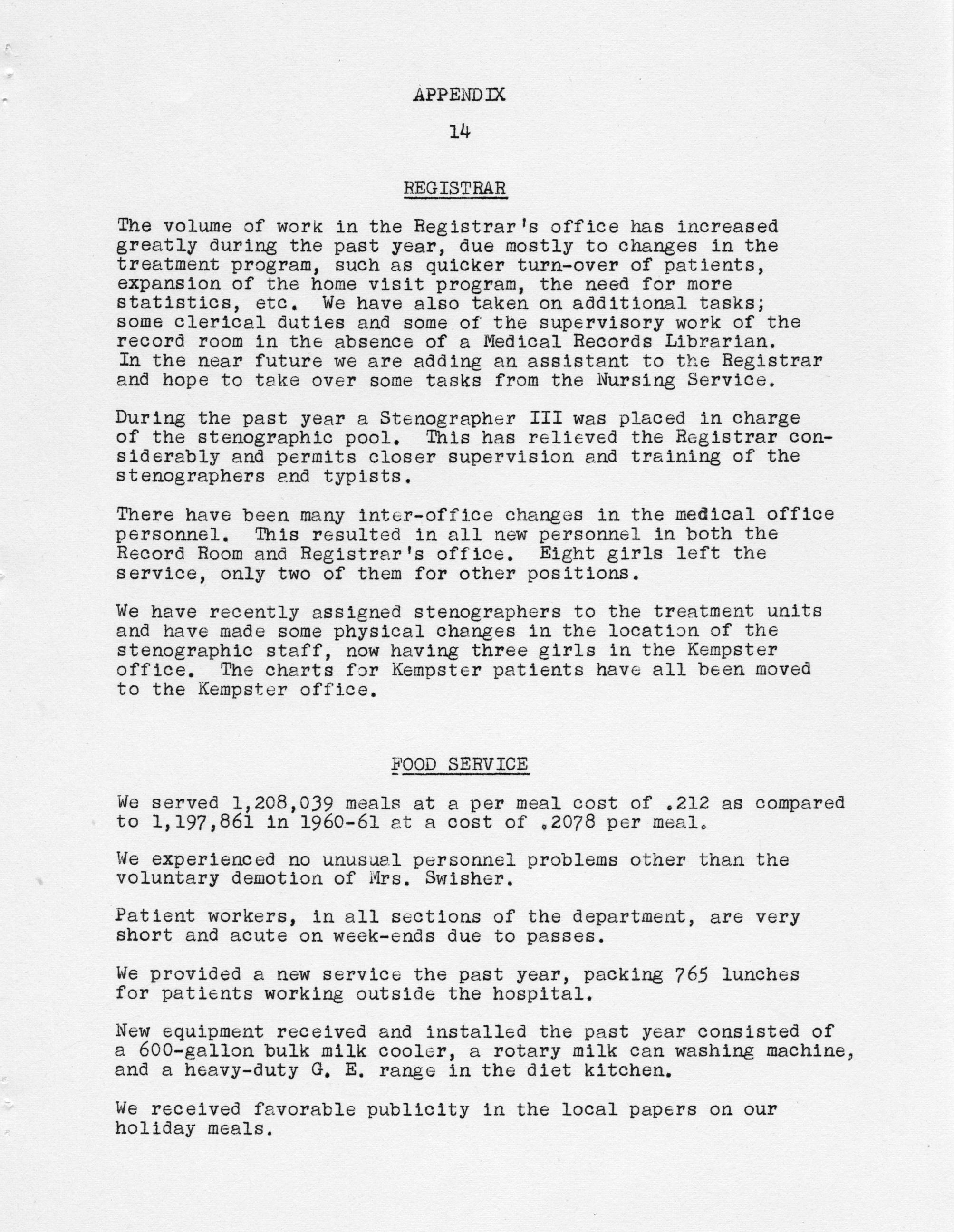 APPENDIX

14

REGISTRAR

The volume of work in the Registrar's office has increased greatly during the past year, due mostly to changes in the treatment program, such as quicker turn-over of patients, expansion of the home visit program, the need for more statistics, etc. We have also taken on additional tasks; some clerical duties and some of the supervisory work of the record room in the absence of a Medical Records Librarian. In the near future we are adding an assistant to the Registrar and hope to take over some tasks from the Nursing Service.

During the past year a Stenographer III was placed in charge of the stenographic pool. This has relieved the Registrar considerably and permits closer supervision and training of the stenographers and typists.

There have been many inter-office changes in the medical office personnel. This resulted in all new personnel in both the Record Room and Registrar's office. Eight girls left the service, only two of them for other positions.

We have recently assigned stenographers to the treatment units and have made some physical changes in the location of the stenographic staff, now having three girls in the Kempster office. The charts for Kempster patients have all been moved to the Kempster office.

FOOD SERVICE

We served 1,208,039 meals at a per meal cost of .212 as compared to 1,197,861 in 1960-61 at a cost of .2078 per meal.

We experienced no unusual personnel problems other than the voluntary demotion of Mrs. Swisher.

Patient workers, in all sections of the department, are very short and acute on week-ends due to passes.

We provided a new service the past year, packing 765 lunches for patients working outside the hospital.

New equipment received and installed the past year consisted of a 600-gallon bulk milk cooler, a rotary milk can washing machine, and a heavy-duty G. E. range in the diet kitchen.

We received favorable publicity in the local papers on our holiday meals.